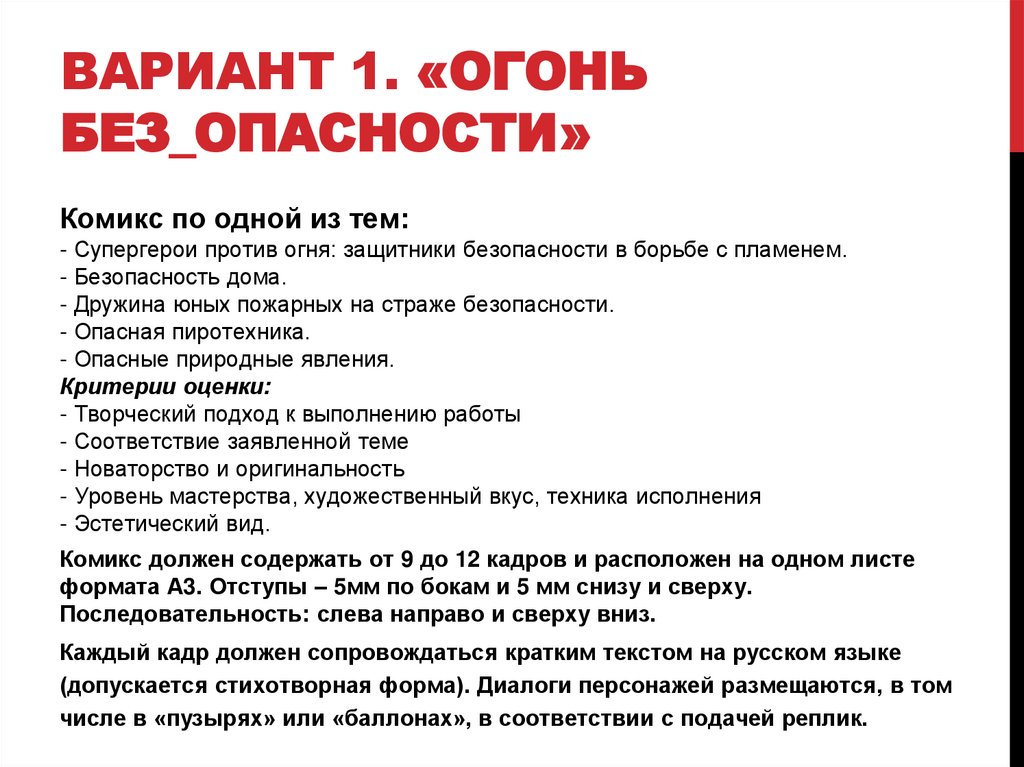 ВАРИАНТ 1. «ОГОНЬ БЕЗ_ОПАСНОСТИ»

Комикс по одной из тем:
- Супергерои против огня: защитники безопасности в борьбе с пламенем.
- Безопасность дома.
- Дружина юных пожарных на страже безопасности.
- Опасная пиротехника.
- Опасные природные явления.
Критерии оценки:
- Творческий подход к выполнению работы
- Соответствие заявленной теме
- Новаторство и оригинальность
- Уровень мастерства, художественный вкус, техника исполнения
- Эстетический вид.

Комикс должен содержать от 9 до 12 кадров и расположен на одном листе формата А3. Отступы – 5мм по бокам и 5 мм снизу и сверху. Последовательность: слева направо и сверху вниз.

Каждый кадр должен сопровождаться кратким текстом на русском языке (допускается стихотворная форма). Диалоги персонажей размещаются, в том числе в «пузырях» или «баллонах», в соответствии с подачей реплик.